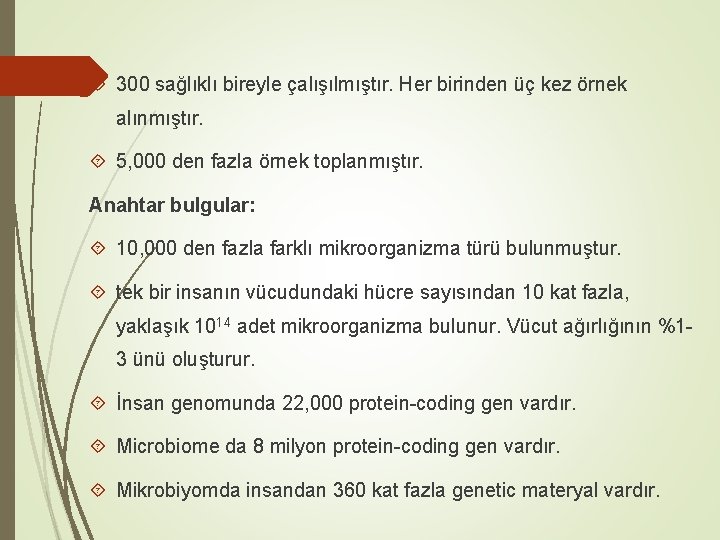 300 sağlıklı bireyle çalışılmıştır. Her birinden üç kez örnek alınmıştır.

5,000 den fazla örnek toplanmıştır.

Anahtar bulgular:

10,000 den fazla farklı mikroorganizma türü bulunmuştur.

tek bir insanın vücudundaki hücre sayısından 10 kat fazla, yaklaşık $10^{14}$ adet mikroorganizma bulunur. Vücut ağırlığının %1-3 ünü oluşturur.

İnsan genomunda 22,000 protein-coding gen vardır.

Microbiome da 8 milyon protein-coding gen vardır.

Mikrobiyomda insandan 360 kat fazla genetic materyal vardır.